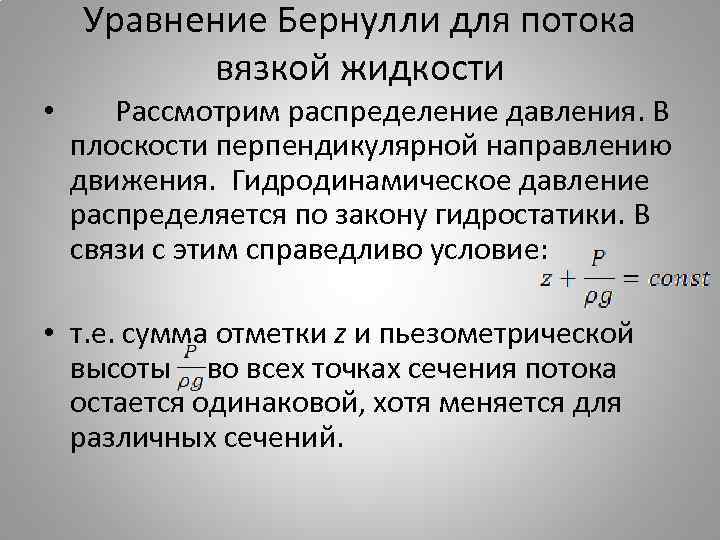 Уравнение Бернулли для потока вязкой жидкости

• Рассмотрим распределение давления. В плоскости перпендикулярной направлению движения. Гидродинамическое давление распределяется по закону гидростатики. В связи с этим справедливо условие:

$z + \frac{P}{\rho g} = const$

• т.е. сумма отметки z и пьезометрической высоты $\frac{P}{\rho g}$ во всех точках сечения потока остается одинаковой, хотя меняется для различных сечений.